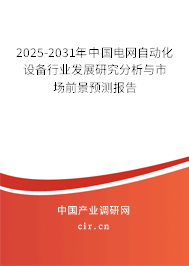 2025-2031年中国电网自动化设备行业发展研究分析与市场前景预测报告

中国产业调研网

cir.cn